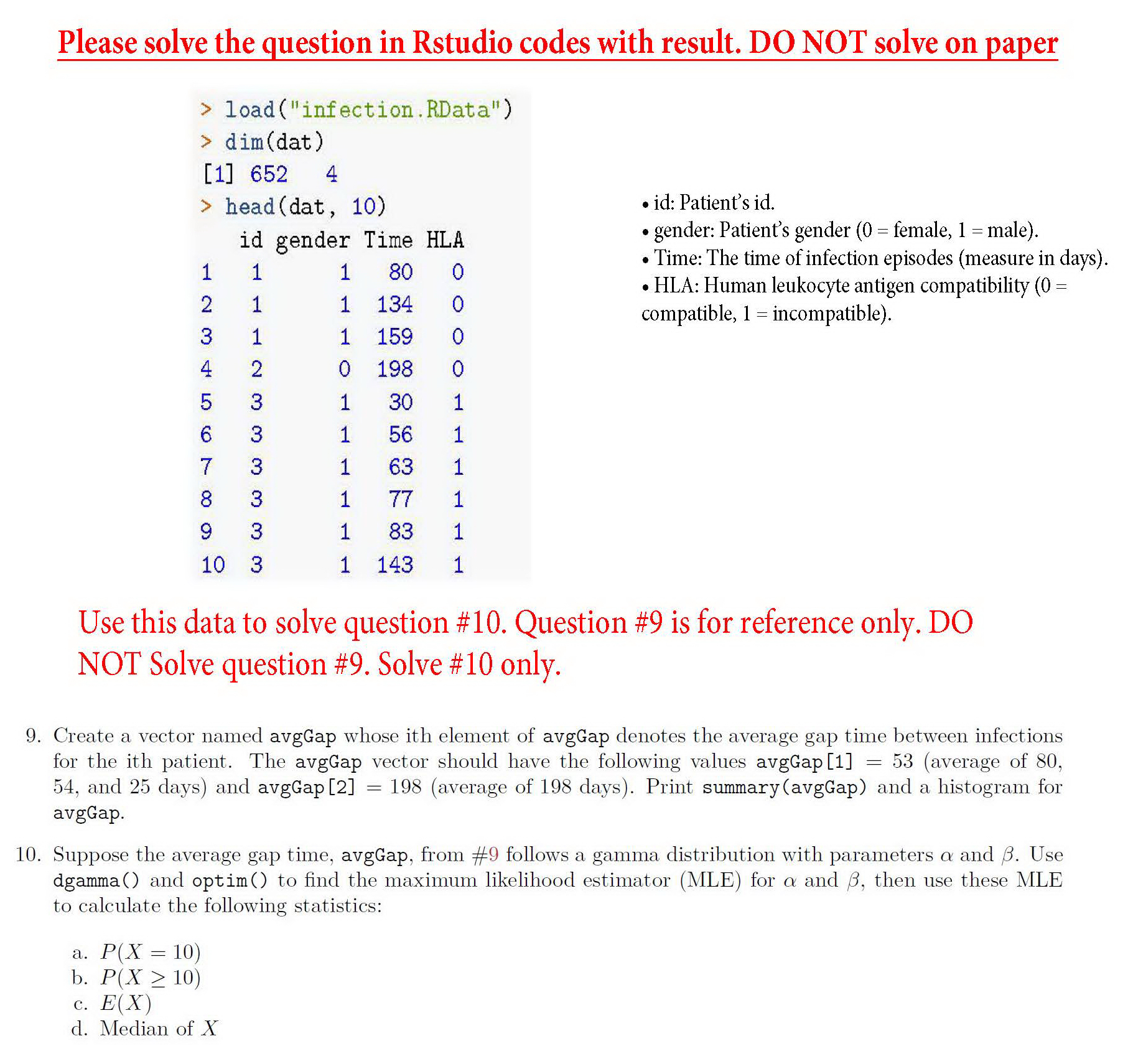 Please solve the question in Rstudio codes with result. DO NOT solve on paper

> load("infection.RData")
> dim(dat)
[1] 652   4
> head(dat, 10)

|  | id | gender | Time | HLA |
|---|---|---|---|---|
| 1 | 1 | 1 | 80 | 0 |
| 2 | 1 | 1 | 134 | 0 |
| 3 | 1 | 1 | 159 | 0 |
| 4 | 2 | 0 | 198 | 0 |
| 5 | 3 | 1 | 30 | 1 |
| 6 | 3 | 1 | 56 | 1 |
| 7 | 3 | 1 | 63 | 1 |
| 8 | 3 | 1 | 77 | 1 |
| 9 | 3 | 1 | 83 | 1 |
| 10 | 3 | 1 | 143 | 1 |

• id: Patient's id.
• gender: Patient's gender (0 = female, 1 = male).
• Time: The time of infection episodes (measure in days).
• HLA: Human leukocyte antigen compatibility (0 = compatible, 1 = incompatible).

Use this data to solve question #10. Question #9 is for reference only. DO NOT Solve question #9. Solve #10 only.

9. Create a vector named avgGap whose ith element of avgGap denotes the average gap time between infections for the ith patient. The avgGap vector should have the following values avgGap[1] = 53 (average of 80, 54, and 25 days) and avgGap[2] = 198 (average of 198 days). Print summary(avgGap) and a histogram for avgGap.

10. Suppose the average gap time, avgGap, from #9 follows a gamma distribution with parameters $\alpha$ and $\beta$. Use dgamma() and optim() to find the maximum likelihood estimator (MLE) for $\alpha$ and $\beta$, then use these MLE to calculate the following statistics:

a. $P(X = 10)$
b. $P(X \geq 10)$
c. $E(X)$
d. Median of $X$